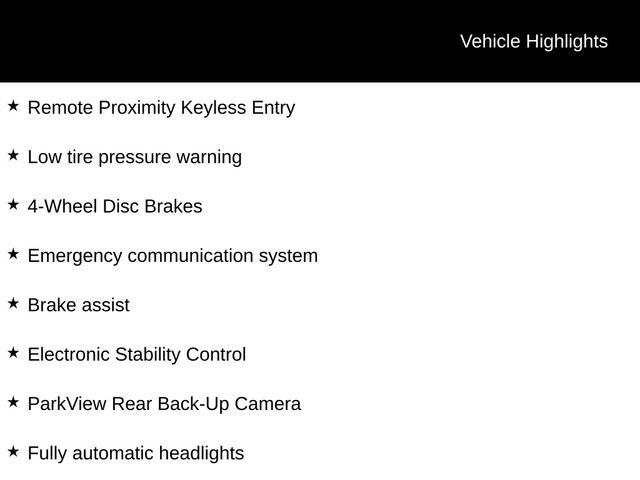 Vehicle Highlights

★ Remote Proximity Keyless Entry

★ Low tire pressure warning

★ 4-Wheel Disc Brakes

★ Emergency communication system

★ Brake assist

★ Electronic Stability Control

★ ParkView Rear Back-Up Camera

★ Fully automatic headlights